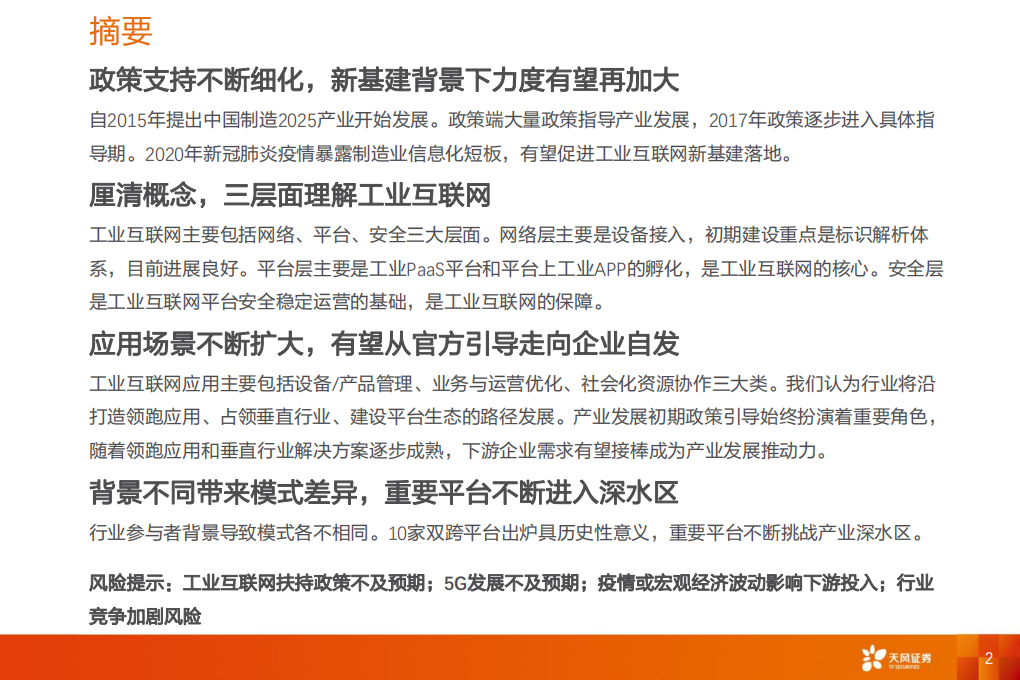 摘要

政策支持不断细化，新基建背景下力度有望再加大

自2015年提出中国制造2025产业开始发展。政策端大量政策指导产业发展，2017年政策逐步进入具体指导期。2020年新冠肺炎疫情暴露制造业信息化短板，有望促进工业互联网新基建落地。

厘清概念，三层面理解工业互联网

工业互联网主要包括网络、平台、安全三大层面。网络层主要是设备接入，初期建设重点是标识解析体系，目前进展良好。平台层主要是工业PaaS平台和平台上工业APP的孵化，是工业互联网的核心。安全层是工业互联网平台安全稳定运营的基础，是工业互联网的保障。

应用场景不断扩大，有望从官方引导走向企业自发

工业互联网应用主要包括设备/产品管理、业务与运营优化、社会化资源协作三大类。我们认为行业将沿打造领跑应用、占领垂直行业、建设平台生态的路径发展。产业发展初期政策引导始终扮演着重要角色，随着领跑应用和垂直行业解决方案逐步成熟，下游企业需求有望接棒成为产业发展推动力。

背景不同带来模式差异，重要平台不断进入深水区

行业参与者背景导致模式各不相同。10家双跨平台出炉具历史性意义，重要平台不断挑战产业深水区。

风险提示：工业互联网扶持政策不及预期；5G发展不及预期；疫情或宏观经济波动影响下游投入；行业竞争加剧风险

天风证券 TF SECURITIES

2